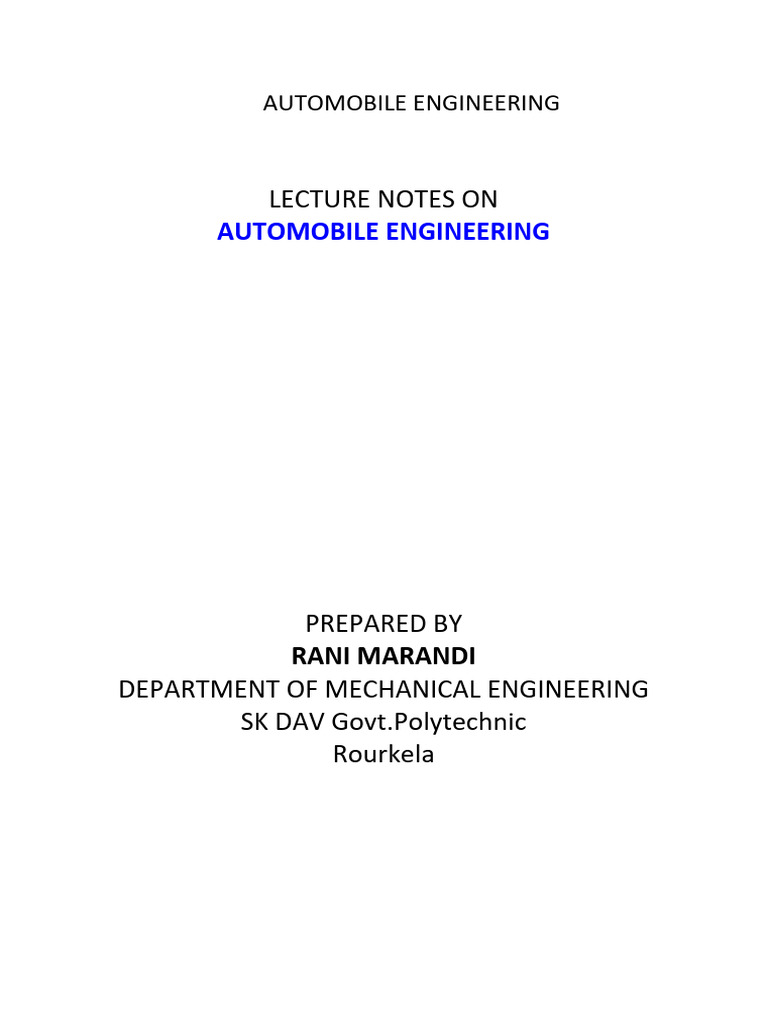 AUTOMOBILE ENGINEERING

LECTURE NOTES ON
AUTOMOBILE ENGINEERING

PREPARED BY
RANI MARANDI
DEPARTMENT OF MECHANICAL ENGINEERING
SK DAV Govt.Polytechnic
Rourkela